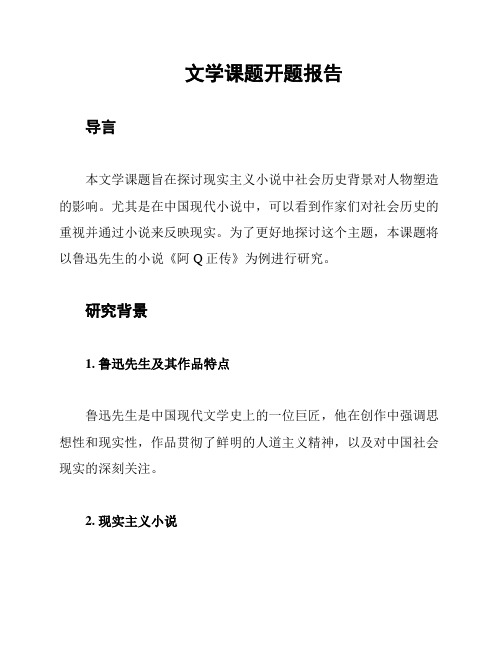 文学课题开题报告

导言

本文学课题旨在探讨现实主义小说中社会历史背景对人物塑造的影响。尤其是在中国现代小说中，可以看到作家们对社会历史的重视并通过小说来反映现实。为了更好地探讨这个主题，本课题将以鲁迅先生的小说《阿 Q 正传》为例进行研究。

研究背景

1. 鲁迅先生及其作品特点

鲁迅先生是中国现代文学史上的一位巨匠，他在创作中强调思想性和现实性，作品贯彻了鲜明的人道主义精神，以及对中国社会现实的深刻关注。

2. 现实主义小说